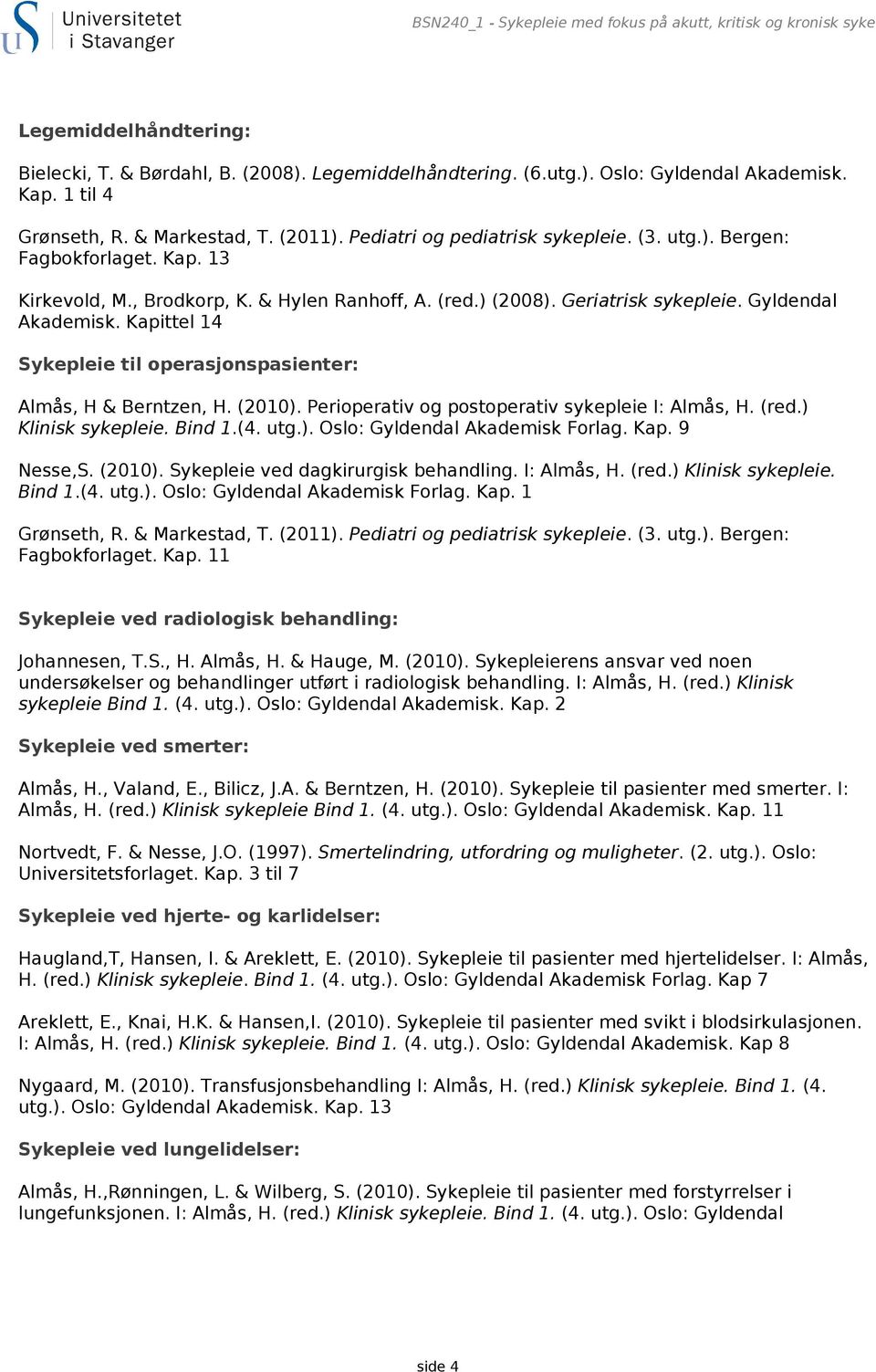 Universitetet i Stavanger

BSN240_1 - Sykepleie med fokus på akutt, kritisk og kronisk syke

Legemiddelhåndtering:

Bielecki, T. & Børdahl, B. (2008). Legemiddelhåndtering. (6.utg.). Oslo: Gyldendal Akademisk. Kap. 1 til 4

Grønseth, R. & Markestad, T. (2011). Pediatri og pediatrisk sykepleie. (3. utg.). Bergen: Fagbokforlaget. Kap. 13

Kirkevold, M., Brodkorp, K. & Hylen Ranhoff, A. (red.) (2008). Geriatrisk sykepleie. Gyldendal Akademisk. Kapittel 14

Sykepleie til operasjonspasienter:

Almås, H & Berntzen, H. (2010). Perioperativ og postoperativ sykepleie I: Almås, H. (red.) Klinisk sykepleie. Bind 1.(4. utg.). Oslo: Gyldendal Akademisk Forlag. Kap. 9

Nesse,S. (2010). Sykepleie ved dagkirurgisk behandling. I: Almås, H. (red.) Klinisk sykepleie. Bind 1.(4. utg.). Oslo: Gyldendal Akademisk Forlag. Kap. 1

Grønseth, R. & Markestad, T. (2011). Pediatri og pediatrisk sykepleie. (3. utg.). Bergen: Fagbokforlaget. Kap. 11

Sykepleie ved radiologisk behandling:

Johannesen, T.S., H. Almås, H. & Hauge, M. (2010). Sykepleierens ansvar ved noen undersøkelser og behandlinger utført i radiologisk behandling. I: Almås, H. (red.) Klinisk sykepleie Bind 1. (4. utg.). Oslo: Gyldendal Akademisk. Kap. 2

Sykepleie ved smerter:

Almås, H., Valand, E., Bilicz, J.A. & Berntzen, H. (2010). Sykepleie til pasienter med smerter. I: Almås, H. (red.) Klinisk sykepleie Bind 1. (4. utg.). Oslo: Gyldendal Akademisk. Kap. 11

Nortvedt, F. & Nesse, J.O. (1997). Smertelindring, utfordring og muligheter. (2. utg.). Oslo: Universitetsforlaget. Kap. 3 til 7

Sykepleie ved hjerte- og karlidelser:

Haugland,T, Hansen, I. & Areklett, E. (2010). Sykepleie til pasienter med hjertelidelser. I: Almås, H. (red.) Klinisk sykepleie. Bind 1. (4. utg.). Oslo: Gyldendal Akademisk Forlag. Kap 7

Areklett, E., Knai, H.K. & Hansen,I. (2010). Sykepleie til pasienter med svikt i blodsirkulasjonen. I: Almås, H. (red.) Klinisk sykepleie. Bind 1. (4. utg.). Oslo: Gyldendal Akademisk. Kap 8

Nygaard, M. (2010). Transfusjonsbehandling I: Almås, H. (red.) Klinisk sykepleie. Bind 1. (4. utg.). Oslo: Gyldendal Akademisk. Kap. 13

Sykepleie ved lungelidelser:

Almås, H.,Rønningen, L. & Wilberg, S. (2010). Sykepleie til pasienter med forstyrrelser i lungefunksjonen. I: Almås, H. (red.) Klinisk sykepleie. Bind 1. (4. utg.). Oslo: Gyldendal

side 4